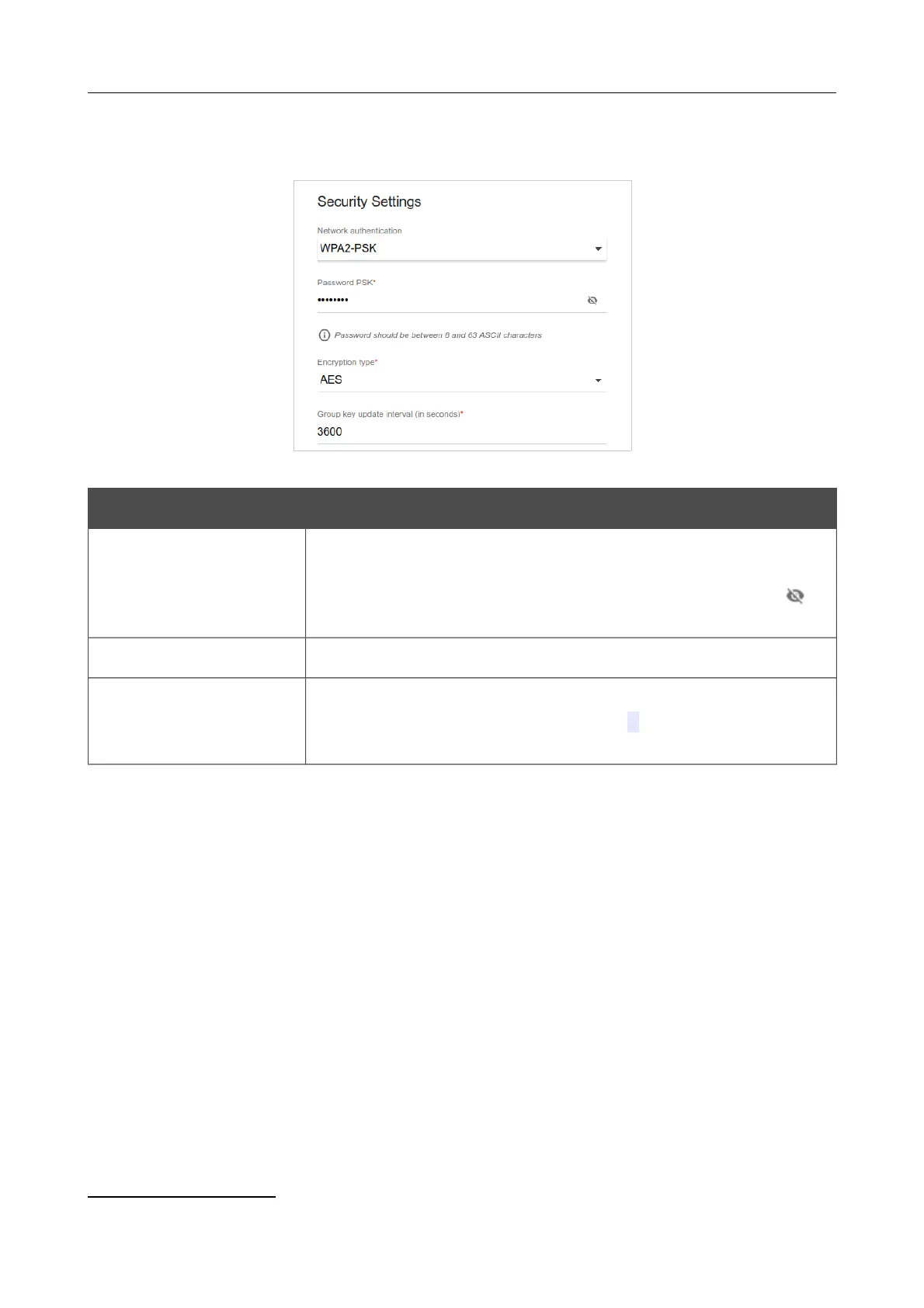 Security Settings

Network authentication
WPA2-PSK

Password PSK*
••••••••

Password should be between 8 and 63 ASCII characters

Encryption type*
AES

Group key update interval (in seconds)*
3600